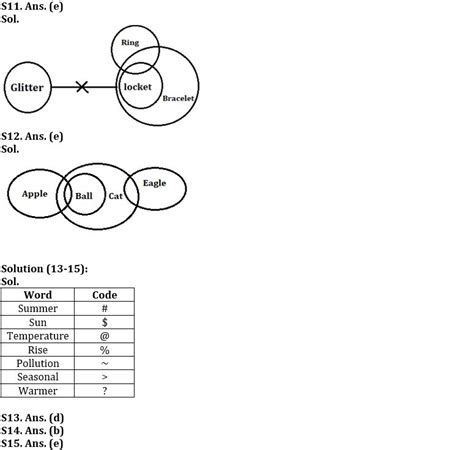 S11. Ans. (e)
Sol.

Ring
Glitter
locket
Bracelet

S12. Ans. (e)
Sol.

Apple
Ball
Cat
Eagle

Solution (13-15):
Sol.

| Word | Code |
|---|---|
| Summer | # |
| Sun | $ |
| Temperature | @ |
| Rise | % |
| Pollution | ~ |
| Seasonal | > |
| Warmer | ? |

S13. Ans. (d)
S14. Ans. (b)
S15. Ans. (e)